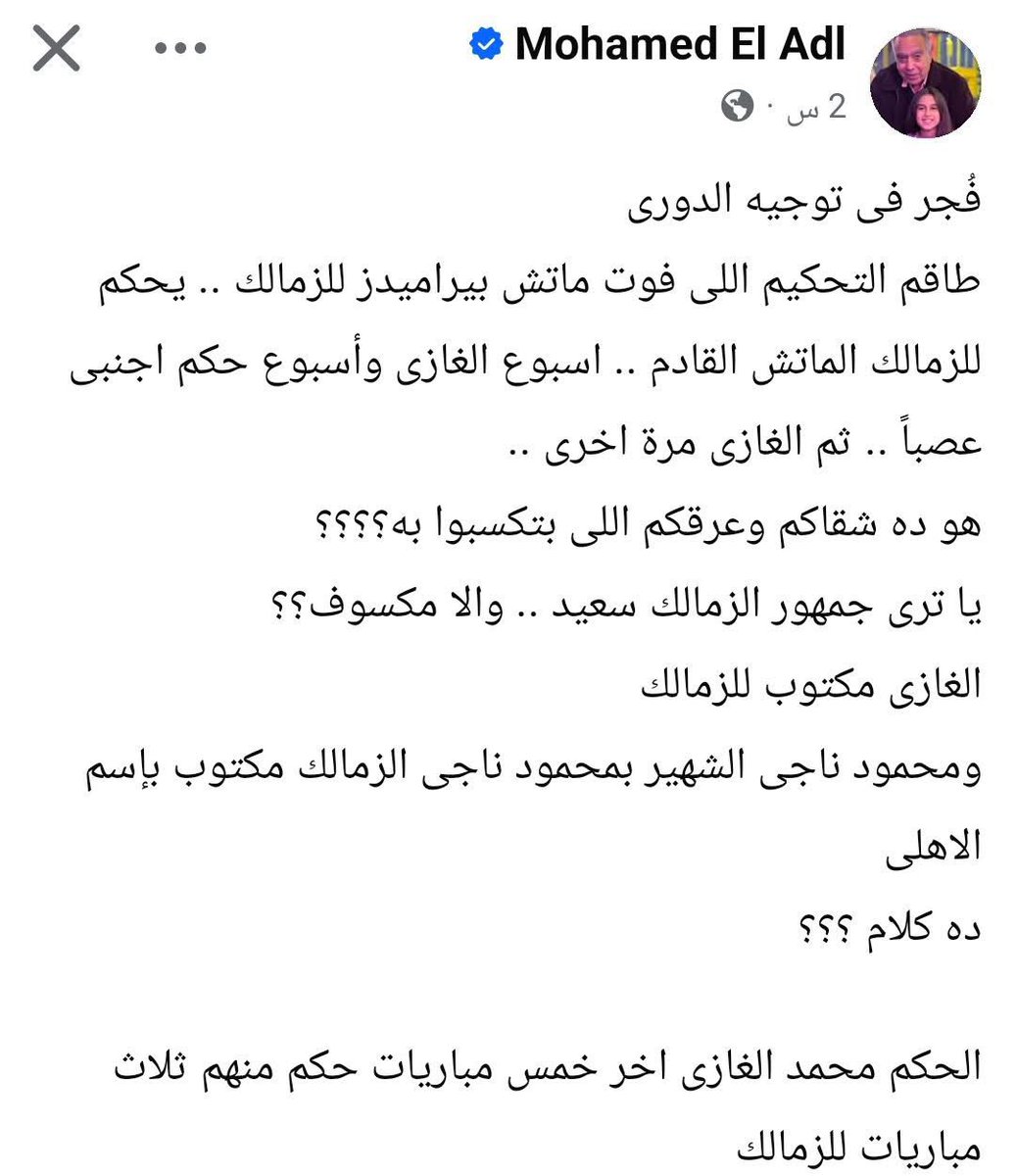 Mohamed El Adl
2 س ·

فُجر فى توجيه الدورى
طاقم التحكيم اللى فوت ماتش بيراميدز للزمالك .. يحكم للزمالك الماتش القادم .. اسبوع الغازى وأسبوع حكم اجنبى عصباً .. ثم الغازى مرة اخرى ..
هو ده شقاكم وعرقكم اللى بتكسبوا به؟؟؟؟
يا ترى جمهور الزمالك سعيد .. والا مكسوف؟؟
الغازى مكتوب للزمالك
ومحمود ناجى الشهير بمحمود ناجى الزمالك مكتوب بإسم الاهلى
ده كلام ؟؟؟

الحكم محمد الغازى اخر خمس مباريات حكم منهم ثلاث مباريات للزمالك